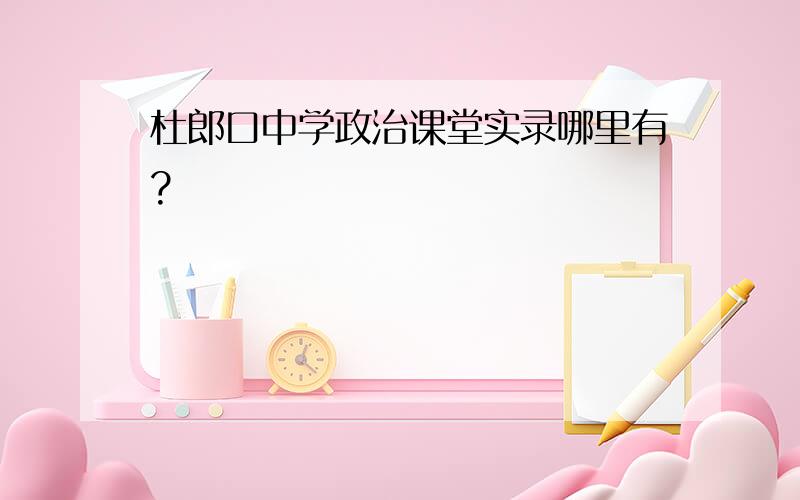 杜郎口中学政治课堂实录哪里有?